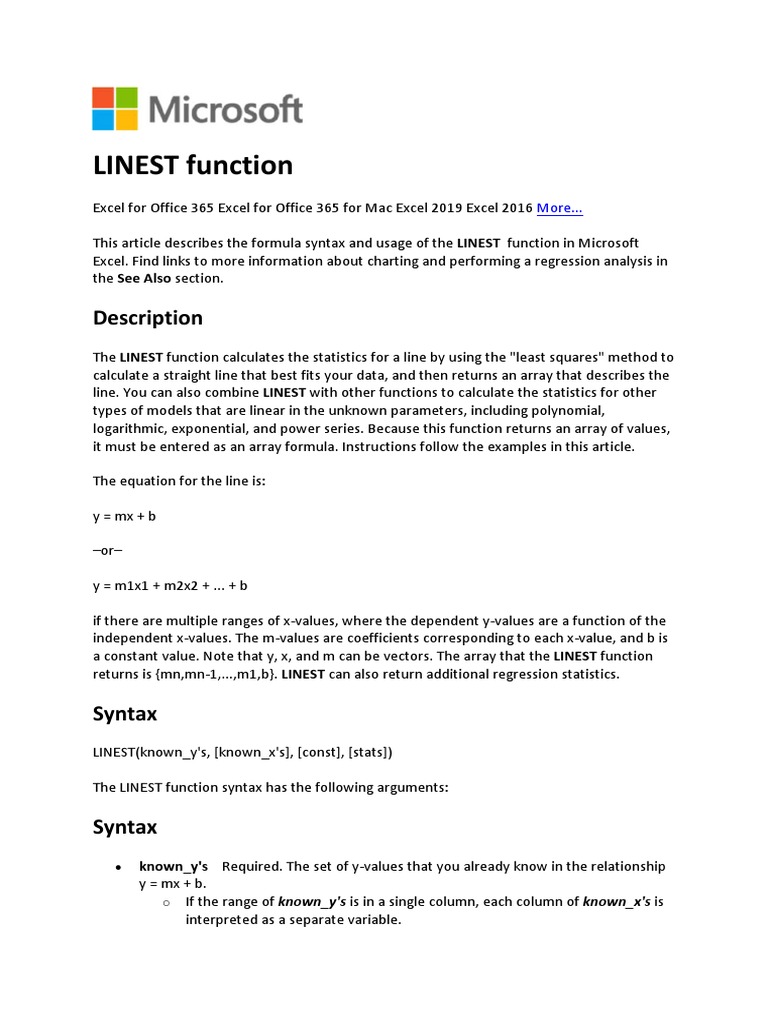 Microsoft

LINEST function

Excel for Office 365 Excel for Office 365 for Mac Excel 2019 Excel 2016 More...

This article describes the formula syntax and usage of the LINEST function in Microsoft Excel. Find links to more information about charting and performing a regression analysis in the See Also section.

Description

The LINEST function calculates the statistics for a line by using the "least squares" method to calculate a straight line that best fits your data, and then returns an array that describes the line. You can also combine LINEST with other functions to calculate the statistics for other types of models that are linear in the unknown parameters, including polynomial, logarithmic, exponential, and power series. Because this function returns an array of values, it must be entered as an array formula. Instructions follow the examples in this article.

The equation for the line is:

y = mx + b

–or–

y = m1x1 + m2x2 + ... + b

if there are multiple ranges of x-values, where the dependent y-values are a function of the independent x-values. The m-values are coefficients corresponding to each x-value, and b is a constant value. Note that y, x, and m can be vectors. The array that the LINEST function returns is {mn,mn-1,...,m1,b}. LINEST can also return additional regression statistics.

Syntax

LINEST(known_y's, [known_x's], [const], [stats])

The LINEST function syntax has the following arguments:

Syntax

• known_y's Required. The set of y-values that you already know in the relationship y = mx + b.
  o If the range of known_y's is in a single column, each column of known_x's is interpreted as a separate variable.